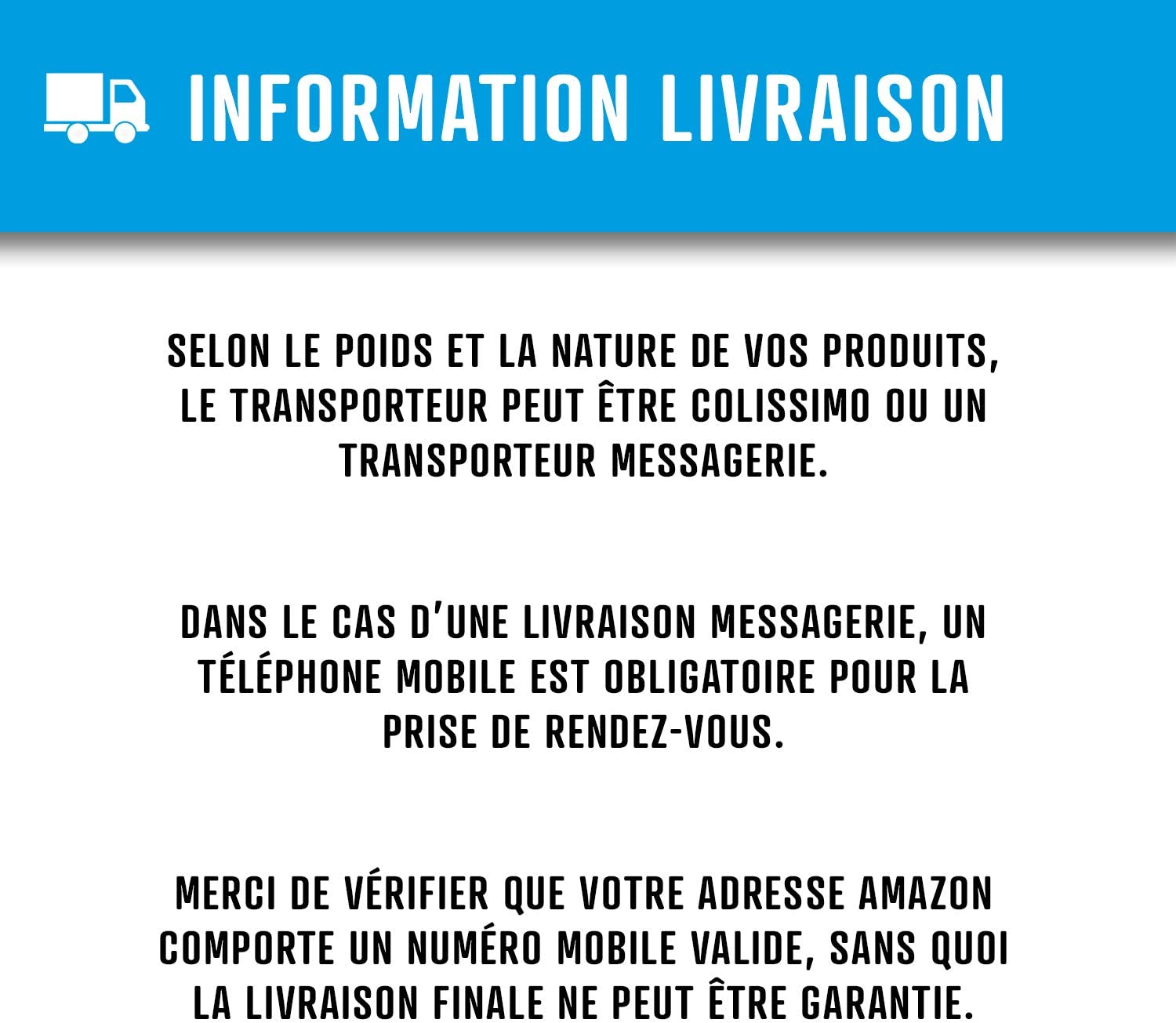 INFORMATION LIVRAISON

SELON LE POIDS ET LA NATURE DE VOS PRODUITS, LE TRANSPORTEUR PEUT ÊTRE COLISSIMO OU UN TRANSPORTEUR MESSAGERIE.

DANS LE CAS D'UNE LIVRAISON MESSAGERIE, UN TÉLÉPHONE MOBILE EST OBLIGATOIRE POUR LA PRISE DE RENDEZ-VOUS.

MERCI DE VÉRIFIER QUE VOTRE ADRESSE AMAZON COMPORTE UN NUMÉRO MOBILE VALIDE, SANS QUOI LA LIVRAISON FINALE NE PEUT ÊTRE GARANTIE.